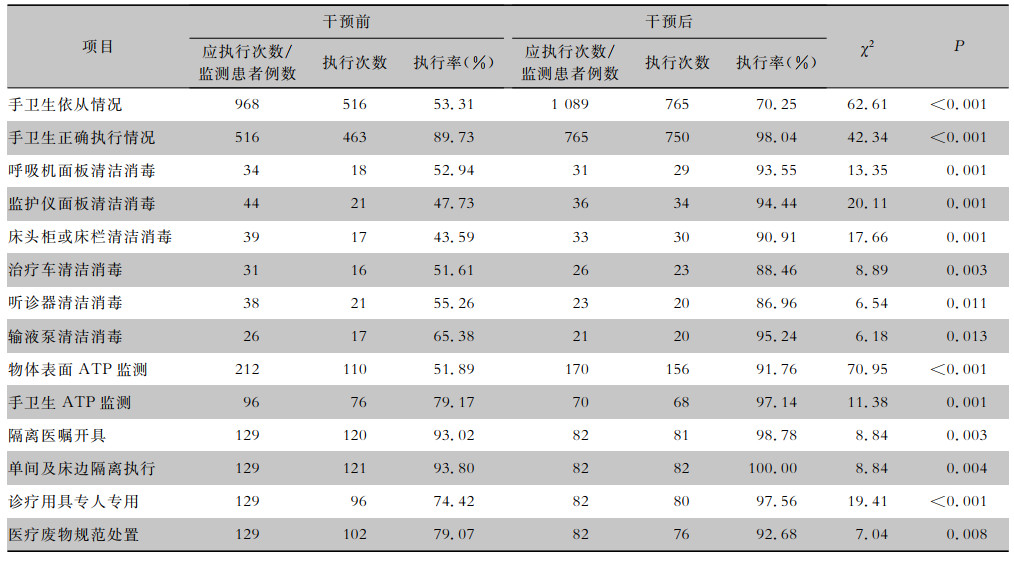 | 项目 | 干预前 应执行次数/监测患者例数 | 干预前 执行次数 | 干预前 执行率(%) | 干预后 应执行次数/监测患者例数 | 干预后 执行次数 | 干预后 执行率(%) | $\chi^2$ | $P$ |
|---|---|---|---|---|---|---|---|---|
| 手卫生依从情况 | 968 | 516 | 53.31 | 1 089 | 765 | 70.25 | 62.61 | <0.001 |
| 手卫生正确执行情况 | 516 | 463 | 89.73 | 765 | 750 | 98.04 | 42.34 | <0.001 |
| 呼吸机面板清洁消毒 | 34 | 18 | 52.94 | 31 | 29 | 93.55 | 13.35 | 0.001 |
| 监护仪面板清洁消毒 | 44 | 21 | 47.73 | 36 | 34 | 94.44 | 20.11 | 0.001 |
| 床头柜或床栏清洁消毒 | 39 | 17 | 43.59 | 33 | 30 | 90.91 | 17.66 | 0.001 |
| 治疗车清洁消毒 | 31 | 16 | 51.61 | 26 | 23 | 88.46 | 8.89 | 0.003 |
| 听诊器清洁消毒 | 38 | 21 | 55.26 | 23 | 20 | 86.96 | 6.54 | 0.011 |
| 输液泵清洁消毒 | 26 | 17 | 65.38 | 21 | 20 | 95.24 | 6.18 | 0.013 |
| 物体表面 ATP 监测 | 212 | 110 | 51.89 | 170 | 156 | 91.76 | 70.95 | <0.001 |
| 手卫生 ATP 监测 | 96 | 76 | 79.17 | 70 | 68 | 97.14 | 11.38 | 0.001 |
| 隔离医嘱开具 | 129 | 120 | 93.02 | 82 | 81 | 98.78 | 8.84 | 0.003 |
| 单间及床边隔离执行 | 129 | 121 | 93.80 | 82 | 82 | 100.00 | 8.84 | 0.004 |
| 诊疗用具专人专用 | 129 | 96 | 74.42 | 82 | 80 | 97.56 | 19.41 | <0.001 |
| 医疗废物规范处置 | 129 | 102 | 79.07 | 82 | 76 | 92.68 | 7.04 | 0.008 |